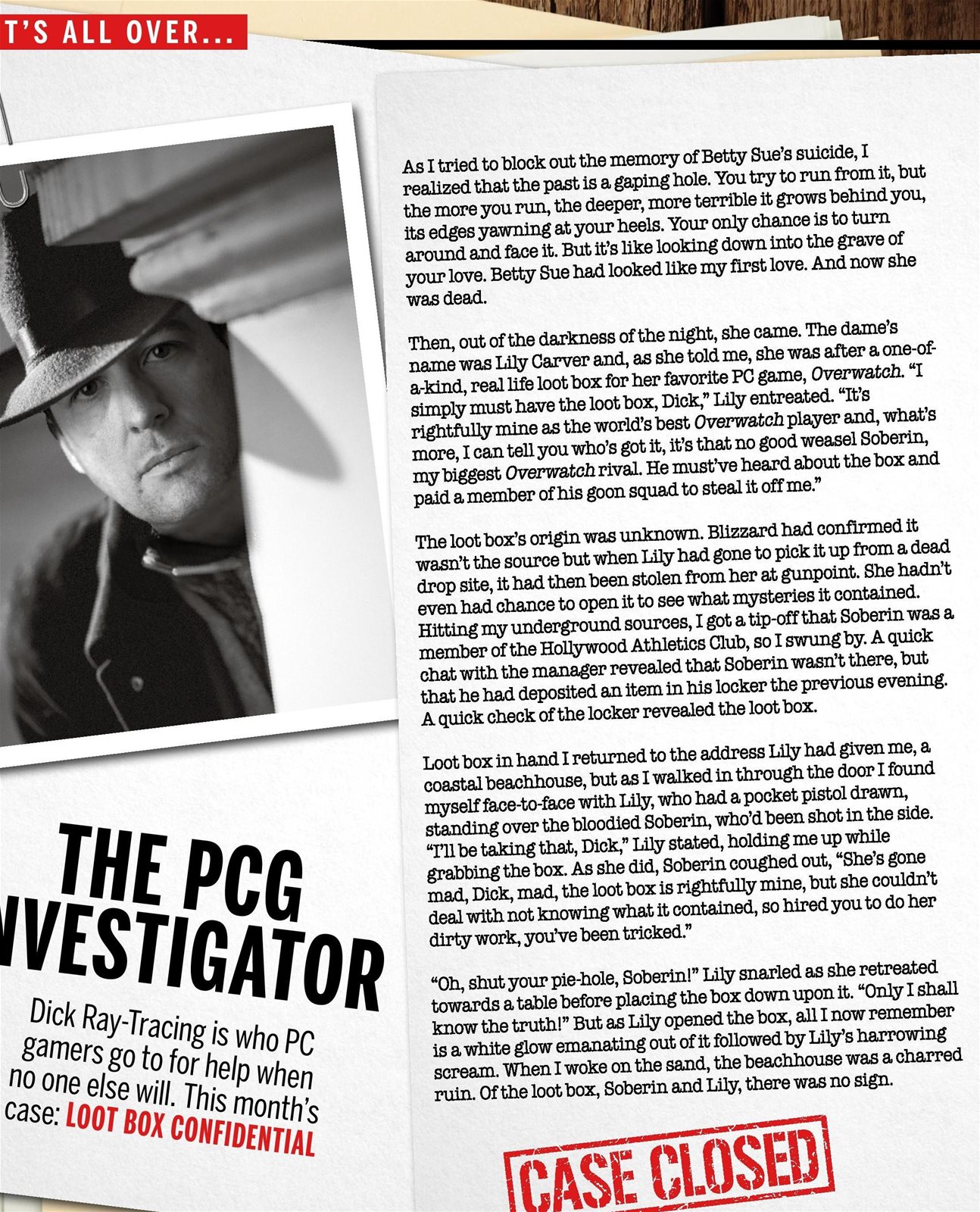 T'S ALL OVER...

THE PCG
NVESTIGATOR

Dick Ray-Tracing is who PC gamers go to for help when no one else will. This month's case: LOOT BOX CONFIDENTIAL

As I tried to block out the memory of Betty Sue's suicide, I realized that the past is a gaping hole. You try to run from it, but the more you run, the deeper, more terrible it grows behind you, its edges yawning at your heels. Your only chance is to turn around and face it. But it's like looking down into the grave of your love. Betty Sue had looked like my first love. And now she was dead.

Then, out of the darkness of the night, she came. The dame's name was Lily Carver and, as she told me, she was after a one-of-a-kind, real life loot box for her favorite PC game, Overwatch. "I simply must have the loot box, Dick," Lily entreated. "It's rightfully mine as the world's best Overwatch player and, what's more, I can tell you who's got it, it's that no good weasel Soberin, my biggest Overwatch rival. He must've heard about the box and paid a member of his goon squad to steal it off me."

The loot box's origin was unknown. Blizzard had confirmed it wasn't the source but when Lily had gone to pick it up from a dead drop site, it had then been stolen from her at gunpoint. She hadn't even had chance to open it to see what mysteries it contained. Hitting my underground sources, I got a tip-off that Soberin was a member of the Hollywood Athletics Club, so I swung by. A quick chat with the manager revealed that Soberin wasn't there, but that he had deposited an item in his locker the previous evening. A quick check of the locker revealed the loot box.

Loot box in hand I returned to the address Lily had given me, a coastal beachhouse, but as I walked in through the door I found myself face-to-face with Lily, who had a pocket pistol drawn, standing over the bloodied Soberin, who'd been shot in the side. "I'll be taking that, Dick," Lily stated, holding me up while grabbing the box. As she did, Soberin coughed out, "She's gone mad, Dick, mad, the loot box is rightfully mine, but she couldn't deal with not knowing what it contained, so hired you to do her dirty work, you've been tricked."

"Oh, shut your pie-hole, Soberin!" Lily snarled as she retreated towards a table before placing the box down upon it. "Only I shall know the truth!" But as Lily opened the box, all I now remember is a white glow emanating out of it followed by Lily's harrowing scream. When I woke on the sand, the beachhouse was a charred ruin. Of the loot box, Soberin and Lily, there was no sign.

CASE CLOSED